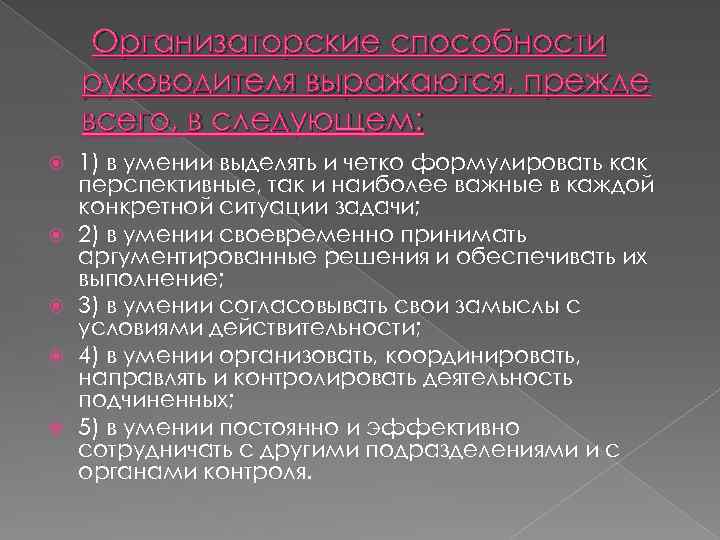 Организаторские способности руководителя выражаются, прежде всего, в следующем:

1) в умении выделять и четко формулировать как перспективные, так и наиболее важные в каждой конкретной ситуации задачи;

2) в умении своевременно принимать аргументированные решения и обеспечивать их выполнение;

3) в умении согласовывать свои замыслы с условиями действительности;

4) в умении организовать, координировать, направлять и контролировать деятельность подчиненных;

5) в умении постоянно и эффективно сотрудничать с другими подразделениями и с органами контроля.